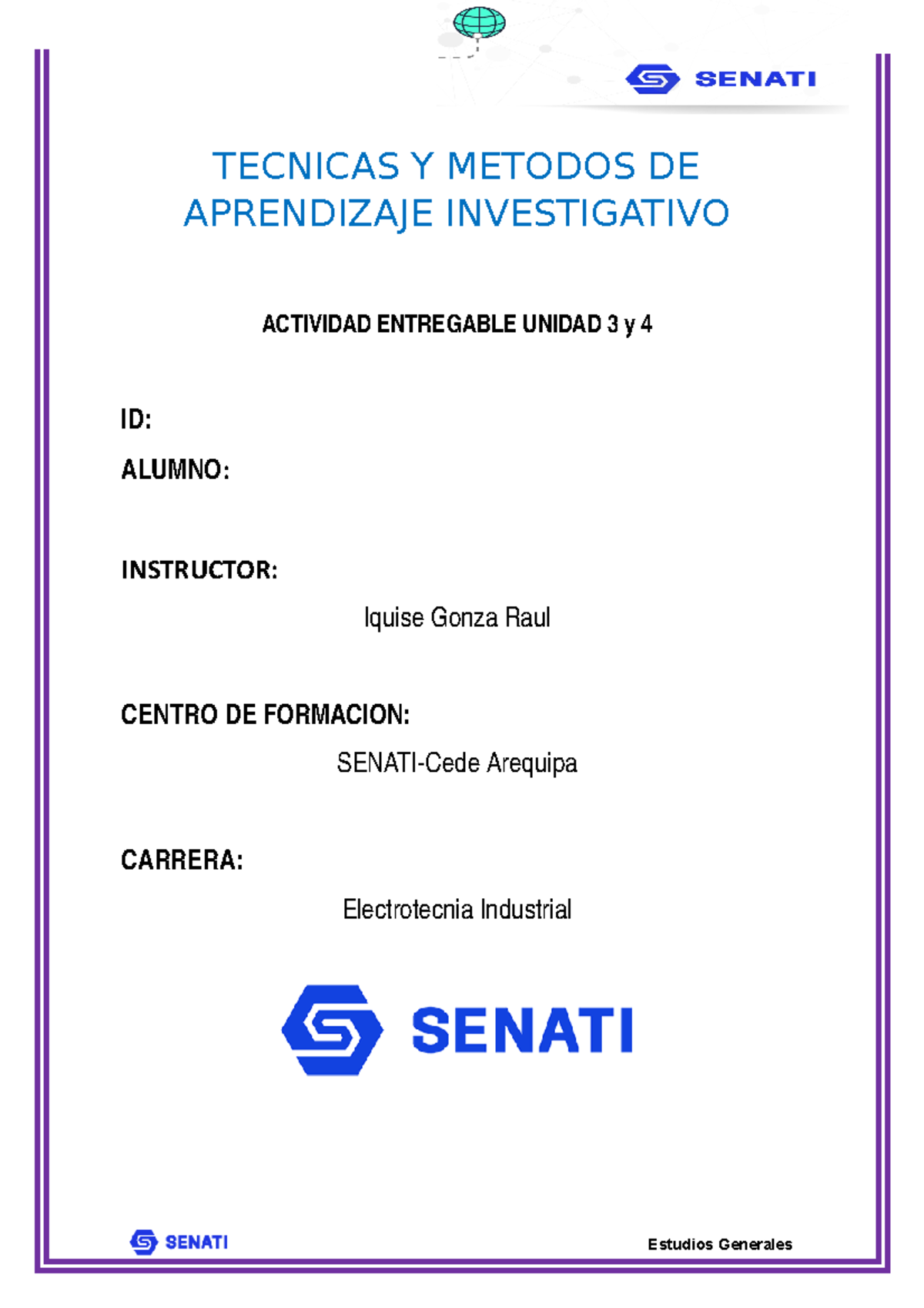 SENATI

TECNICAS Y METODOS DE APRENDIZAJE INVESTIGATIVO

ACTIVIDAD ENTREGABLE UNIDAD 3 y 4

ID:

ALUMNO:

INSTRUCTOR:

Iquise Gonza Raul

CENTRO DE FORMACION:

SENATI-Cede Arequipa

CARRERA:

Electrotecnia Industrial

SENATI

SENATI

Estudios Generales